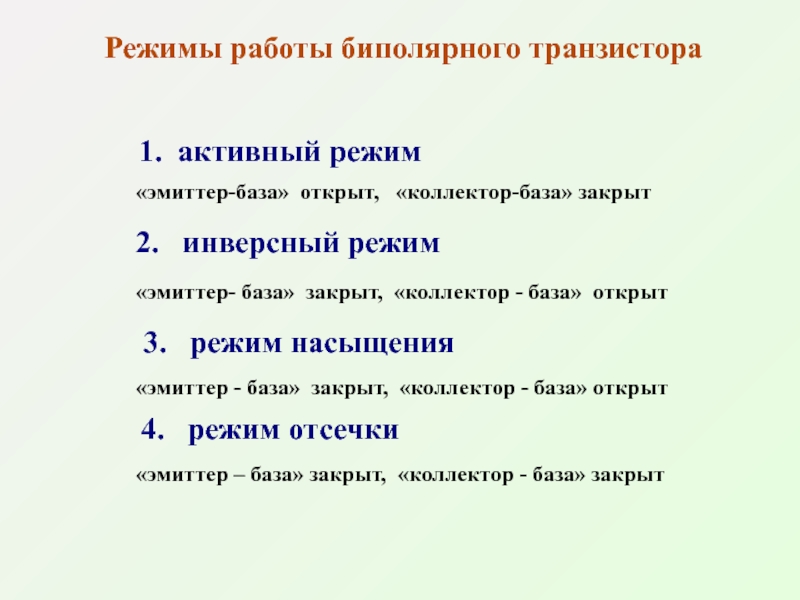 Режимы работы биполярного транзистора

1. активный режим

«эмиттер-база» открыт, «коллектор-база» закрыт

2. инверсный режим

«эмиттер- база» закрыт, «коллектор - база» открыт

3. режим насыщения

«эмиттер - база» закрыт, «коллектор - база» открыт

4. режим отсечки

«эмиттер – база» закрыт, «коллектор - база» закрыт